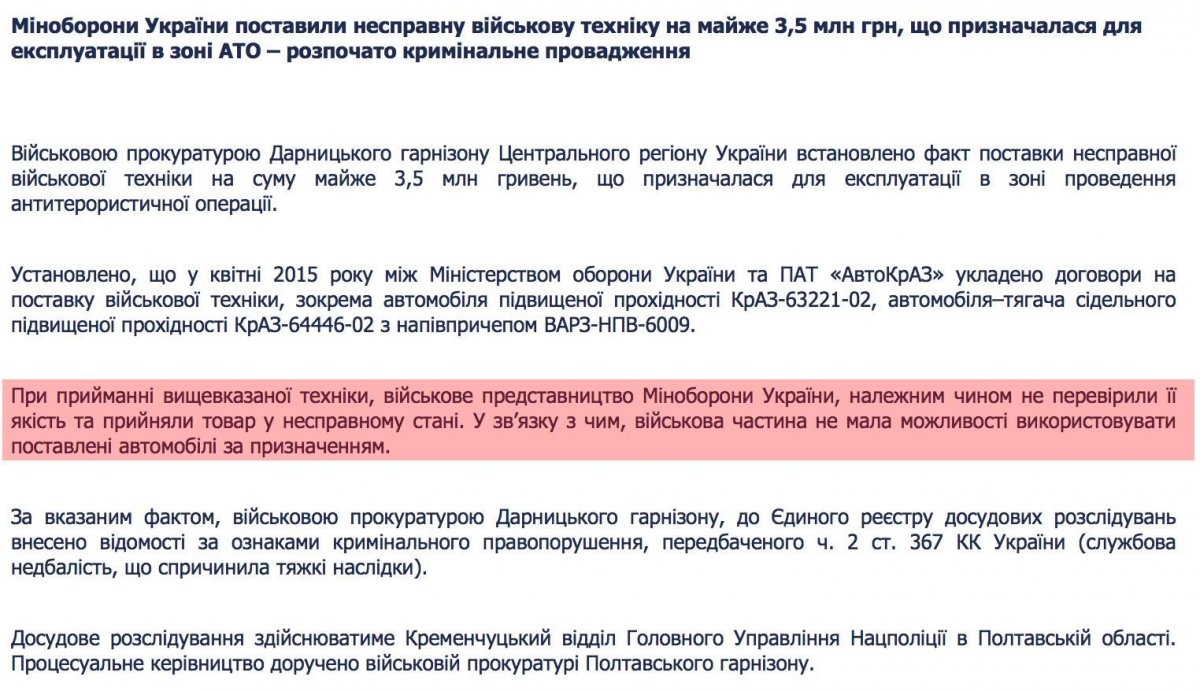 Міноборони України поставили несправну військову техніку на майже 3,5 млн грн, що призначалася для експлуатації в зоні АТО – розпочато кримінальне провадження

Військовою прокуратурою Дарницького гарнізону Центрального регіону України встановлено факт поставки несправної військової техніки на суму майже 3,5 млн гривень, що призначалася для експлуатації в зоні проведення антитерористичної операції.

Установлено, що у квітні 2015 року між Міністерством оборони України та ПАТ «АвтоКрАЗ» укладено договори на поставку військової техніки, зокрема автомобіля підвищеної прохідності КрАЗ-63221-02, автомобіля–тягача сідельного підвищеної прохідності КрАЗ-64446-02 з напівпричепом ВАРЗ-НПВ-6009.

При прийманні вищевказаної техніки, військове представництво Міноборони України, належним чином не перевірили її якість та прийняли товар у несправному стані. У зв'язку з чим, військова частина не мала можливості використовувати поставлені автомобілі за призначенням.

За вказаним фактом, військовою прокуратурою Дарницького гарнізону, до Єдиного реєстру досудових розслідувань внесено відомості за ознаками кримінального правопорушення, передбаченого ч. 2 ст. 367 КК України (службова недбалість, що спричинила тяжкі наслідки).

Досудове розслідування здійснюватиме Кременчуцький відділ Головного Управління Нацполіції в Полтавській області. Процесуальне керівництво доручено військовій прокуратурі Полтавського гарнізону.